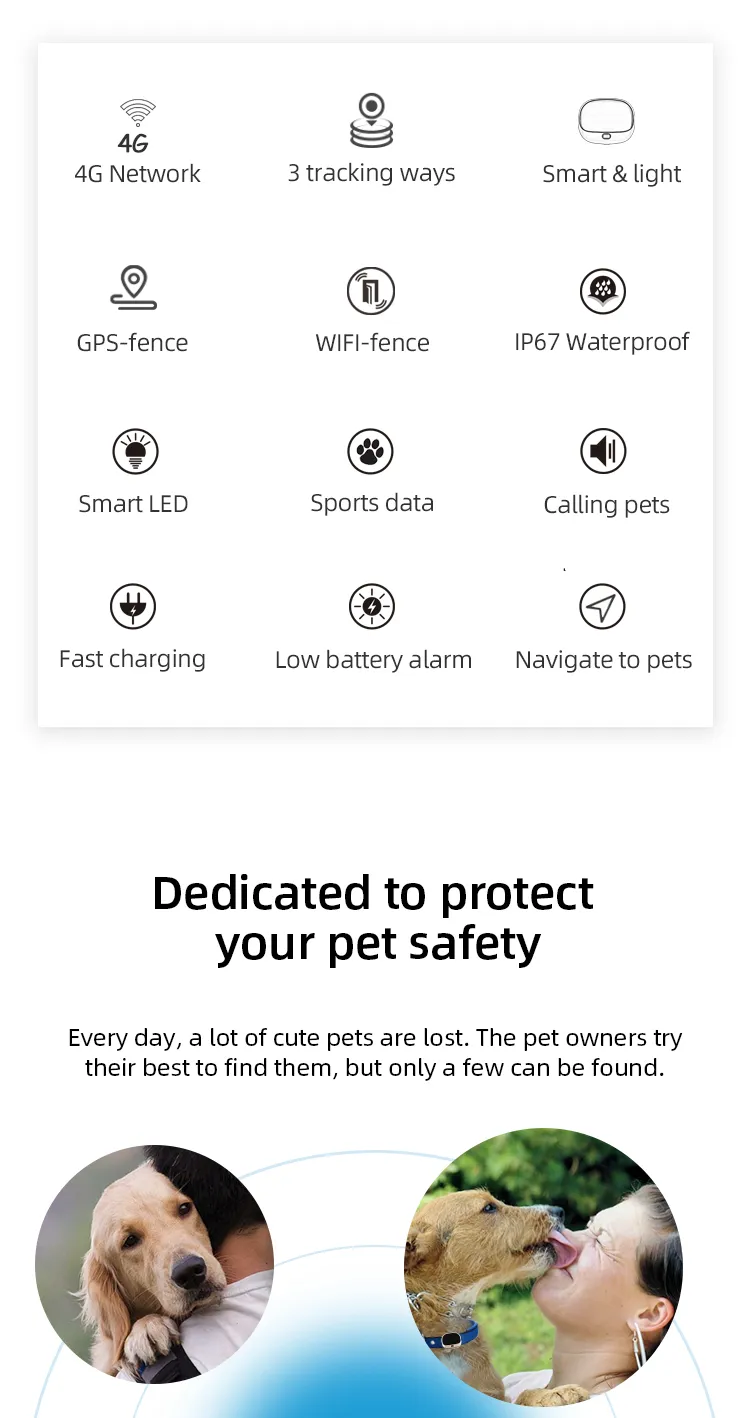 4G
4G Network

3 tracking ways

Smart & light

GPS-fence

WIFI-fence

IP67 Waterproof

Smart LED

Sports data

Calling pets

Fast charging

Low battery alarm

Navigate to pets

Dedicated to protect your pet safety

Every day, a lot of cute pets are lost. The pet owners try their best to find them, but only a few can be found.